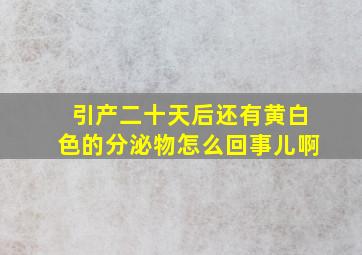 引产二十天后还有黄白色的分泌物怎么回事儿啊